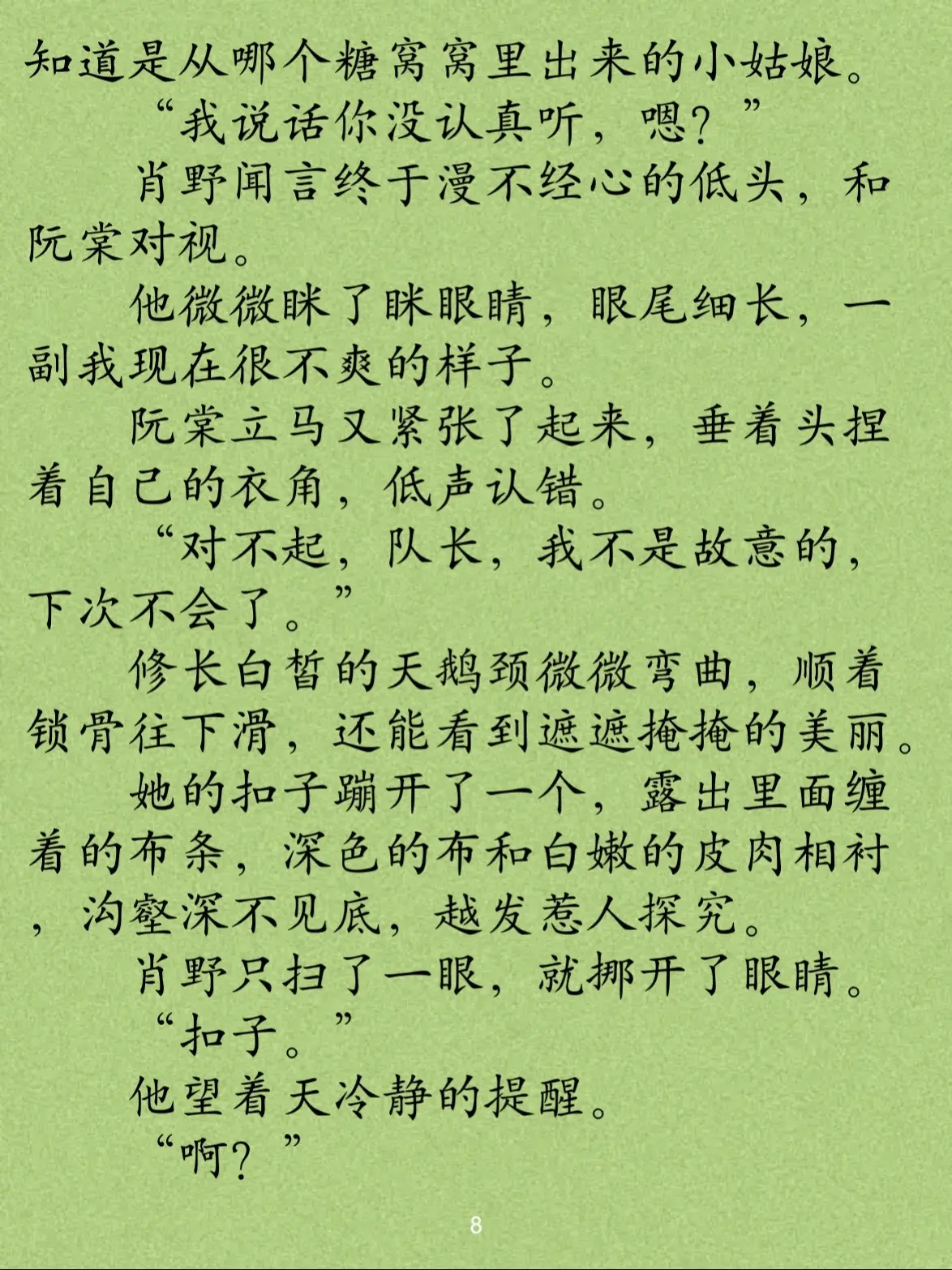 知道是从哪个糖窝窝里出来的小姑娘。

“我说话你没认真听，嗯？”

肖野闻言终于漫不经心的低头，和阮棠对视。

他微微眯了眯眼睛，眼尾细长，一副我现在很不爽的样子。

阮棠立马又紧张了起来，垂着头捏着自己的衣角，低声认错。

“对不起，队长，我不是故意的，下次不会了。”

修长白皙的天鹅颈微微弯曲，顺着锁骨往下滑，还能看到遮遮掩掩的美丽。

她的扣子蹦开了一个，露出里面缠着的布条，深色的布和白嫩的皮肉相衬，沟壑深不见底，越发惹人探究。

肖野只扫了一眼，就挪开了眼睛。

“扣子。”

他望着天冷静的提醒。

“啊？”

8